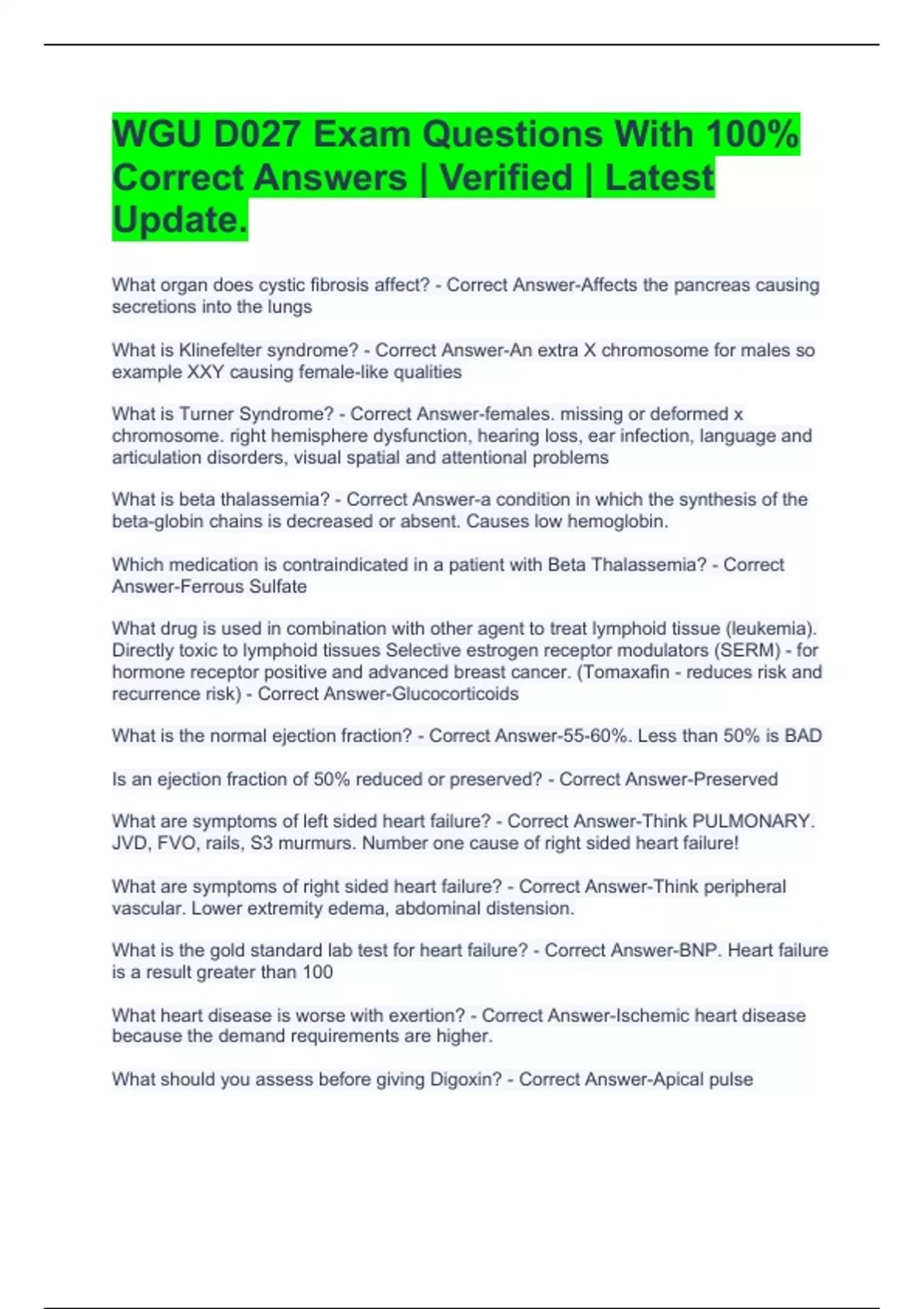 WGU D027 Exam Questions With 100% Correct Answers | Verified | Latest Update.

What organ does cystic fibrosis affect? - Correct Answer-Affects the pancreas causing secretions into the lungs

What is Klinefelter syndrome? - Correct Answer-An extra X chromosome for males so example XXY causing female-like qualities

What is Turner Syndrome? - Correct Answer-females. missing or deformed x chromosome. right hemisphere dysfunction, hearing loss, ear infection, language and articulation disorders, visual spatial and attentional problems

What is beta thalassemia? - Correct Answer-a condition in which the synthesis of the beta-globin chains is decreased or absent. Causes low hemoglobin.

Which medication is contraindicated in a patient with Beta Thalassemia? - Correct Answer-Ferrous Sulfate

What drug is used in combination with other agent to treat lymphoid tissue (leukemia). Directly toxic to lymphoid tissues Selective estrogen receptor modulators (SERM) - for hormone receptor positive and advanced breast cancer. (Tomaxafin - reduces risk and recurrence risk) - Correct Answer-Glucocorticoids

What is the normal ejection fraction? - Correct Answer-55-60%. Less than 50% is BAD

Is an ejection fraction of 50% reduced or preserved? - Correct Answer-Preserved

What are symptoms of left sided heart failure? - Correct Answer-Think PULMONARY. JVD, FVO, rails, S3 murmurs. Number one cause of right sided heart failure!

What are symptoms of right sided heart failure? - Correct Answer-Think peripheral vascular. Lower extremity edema, abdominal distension.

What is the gold standard lab test for heart failure? - Correct Answer-BNP. Heart failure is a result greater than 100

What heart disease is worse with exertion? - Correct Answer-Ischemic heart disease because the demand requirements are higher.

What should you assess before giving Digoxin? - Correct Answer-Apical pulse